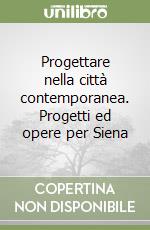 unilibro

Progettare nella città contemporanea. Progetti ed opere per Siena

COPERTINA NON DISPONIBILE